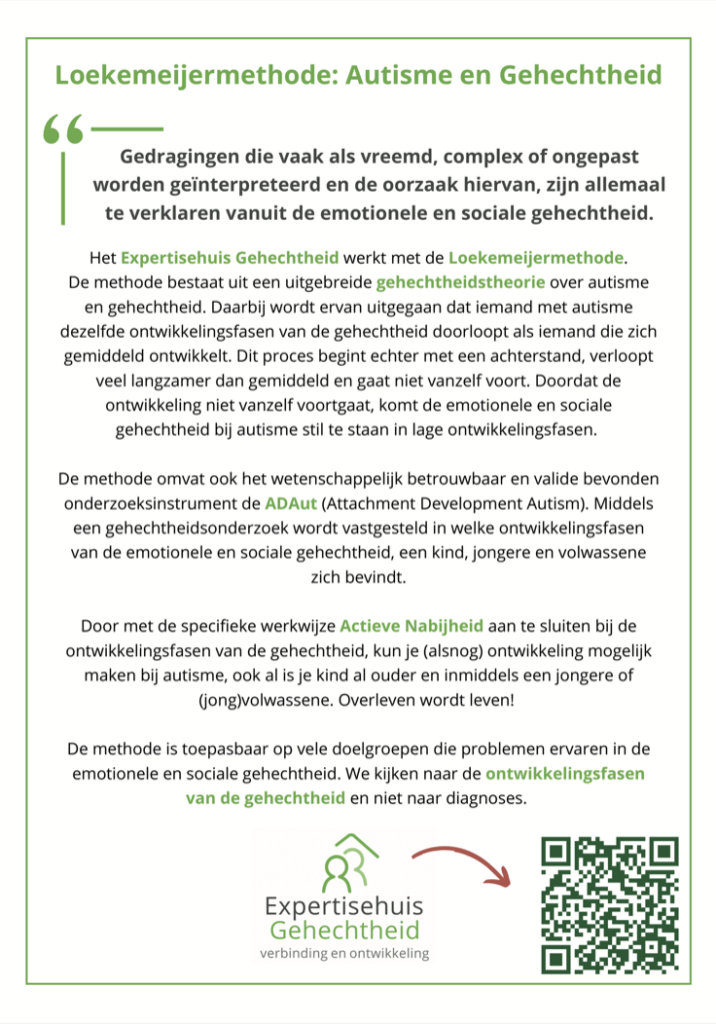 Loekemeijermethode: Autisme en Gehechtheid

Gedragingen die vaak als vreemd, complex of ongepast worden geïnterpreteerd en de oorzaak hiervan, zijn allemaal te verklaren vanuit de emotionele en sociale gehechtheid.

Het Expertisehuis Gehechtheid werkt met de Loekemeijermethode. De methode bestaat uit een uitgebreide gehechtheidstheorie over autisme en gehechtheid. Daarbij wordt ervan uitgegaan dat iemand met autisme dezelfde ontwikkelingsfasen van de gehechtheid doorloopt als iemand die zich gemiddeld ontwikkelt. Dit proces begint echter met een achterstand, verloopt veel langzamer dan gemiddeld en gaat niet vanzelf voort. Doordat de ontwikkeling niet vanzelf voortgaat, komt de emotionele en sociale gehechtheid bij autisme stil te staan in lage ontwikkelingsfasen.

De methode omvat ook het wetenschappelijk betrouwbaar en valide bevonden onderzoeksinstrument de ADAut (Attachment Development Autism). Middels een gehechtheidsonderzoek wordt vastgesteld in welke ontwikkelingsfasen van de emotionele en sociale gehechtheid, een kind, jongere en volwassene zich bevindt.

Door met de specifieke werkwijze Actieve Nabijheid aan te sluiten bij de ontwikkelingsfasen van de gehechtheid, kun je (alsnog) ontwikkeling mogelijk maken bij autisme, ook al is je kind al ouder en inmiddels een jongere of (jong)volwassene. Overleven wordt leven!

De methode is toepasbaar op vele doelgroepen die problemen ervaren in de emotionele en sociale gehechtheid. We kijken naar de ontwikkelingsfasen van de gehechtheid en niet naar diagnoses.

Expertisehuis Gehechtheid
verbinding en ontwikkeling